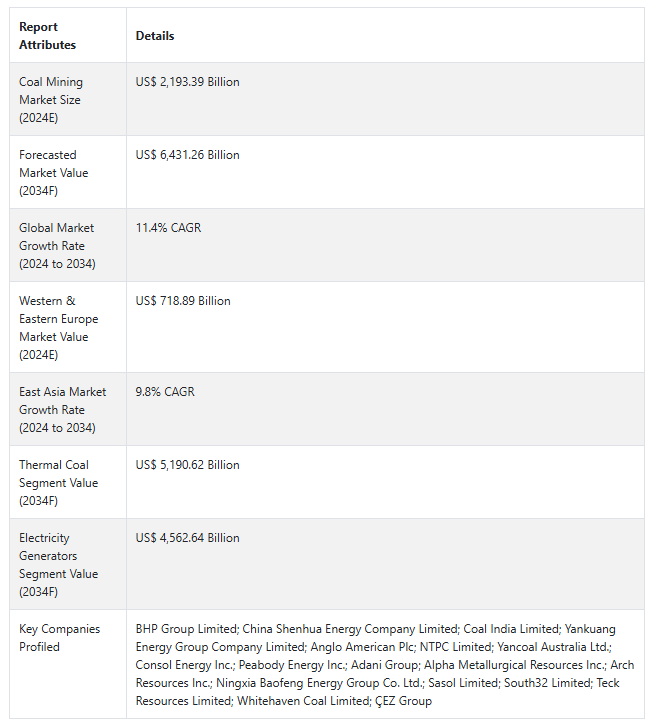 | Report Attributes | Details |
|---|---|
| Coal Mining Market Size (2024E) | US$ 2,193.39 Billion |
| Forecasted Market Value (2034F) | US$ 6,431.26 Billion |
| Global Market Growth Rate (2024 to 2034) | 11.4% CAGR |
| Western & Eastern Europe Market Value (2024E) | US$ 718.89 Billion |
| East Asia Market Growth Rate (2024 to 2034) | 9.8% CAGR |
| Thermal Coal Segment Value (2034F) | US$ 5,190.62 Billion |
| Electricity Generators Segment Value (2034F) | US$ 4,562.64 Billion |
| Key Companies Profiled | BHP Group Limited; China Shenhua Energy Company Limited; Coal India Limited; Yankuang Energy Group Company Limited; Anglo American Plc; NTPC Limited; Yancoal Australia Ltd.; Consol Energy Inc.; Peabody Energy Inc.; Adani Group; Alpha Metallurgical Resources Inc.; Arch Resources Inc.; Ningxia Baofeng Energy Group Co. Ltd.; Sasol Limited; South32 Limited; Teck Resources Limited; Whitehaven Coal Limited; ÇEZ Group |